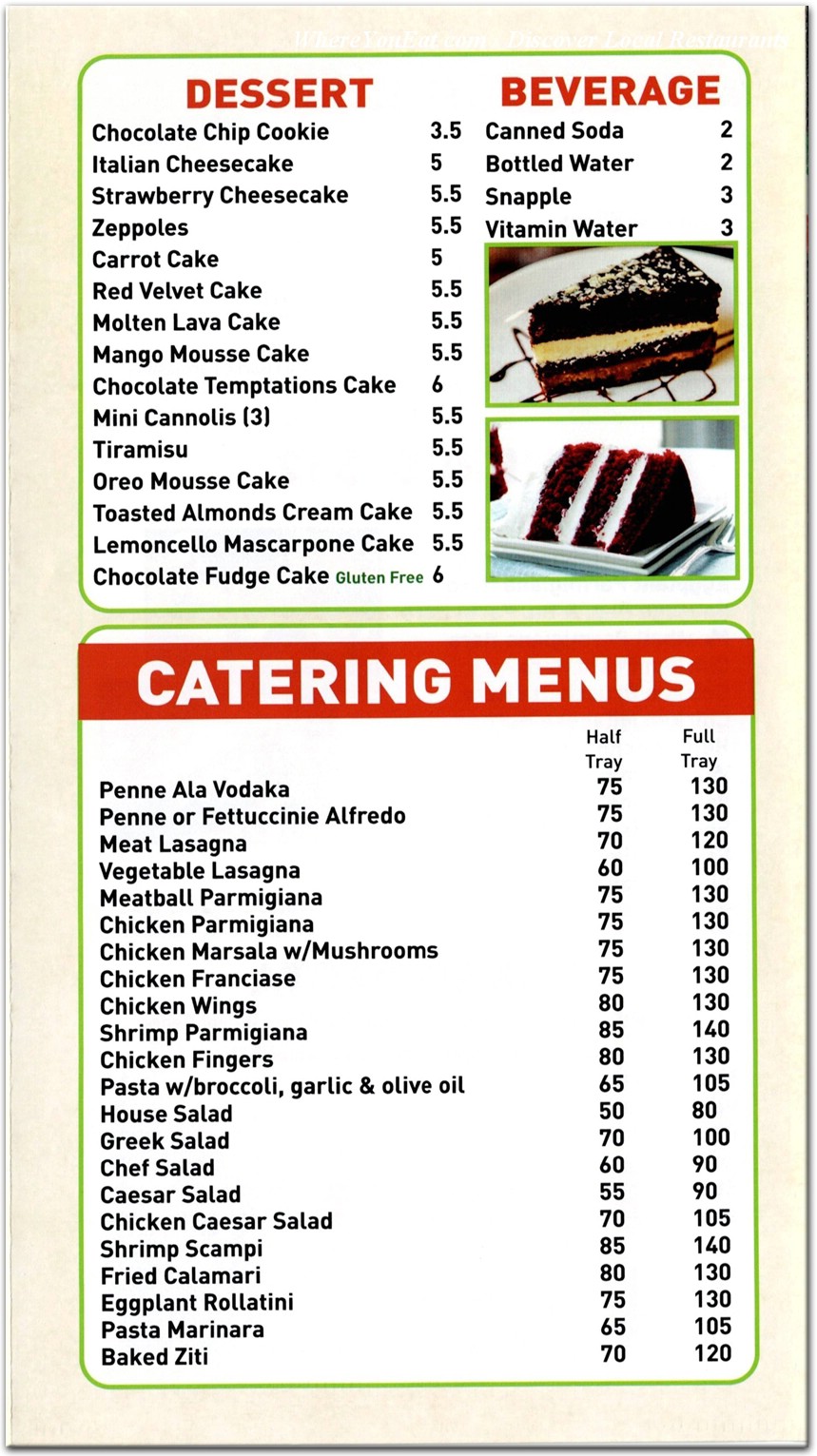 WhereYouEat.com - Discover Local Restaurants

DESSERT

| | |
|---|---|
| Chocolate Chip Cookie | 3.5 |
| Italian Cheesecake | 5 |
| Strawberry Cheesecake | 5.5 |
| Zeppoles | 5.5 |
| Carrot Cake | 5 |
| Red Velvet Cake | 5.5 |
| Molten Lava Cake | 5.5 |
| Mango Mousse Cake | 5.5 |
| Chocolate Temptations Cake | 6 |
| Mini Cannolis (3) | 5.5 |
| Tiramisu | 5.5 |
| Oreo Mousse Cake | 5.5 |
| Toasted Almonds Cream Cake | 5.5 |
| Lemoncello Mascarpone Cake | 5.5 |
| Chocolate Fudge Cake Gluten Free | 6 |

BEVERAGE

| | |
|---|---|
| Canned Soda | 2 |
| Bottled Water | 2 |
| Snapple | 3 |
| Vitamin Water | 3 |

CATERING MENUS

| | Half Tray | Full Tray |
|---|---|---|
| Penne Ala Vodaka | 75 | 130 |
| Penne or Fettuccinie Alfredo | 75 | 130 |
| Meat Lasagna | 70 | 120 |
| Vegetable Lasagna | 60 | 100 |
| Meatball Parmigiana | 75 | 130 |
| Chicken Parmigiana | 75 | 130 |
| Chicken Marsala w/Mushrooms | 75 | 130 |
| Chicken Franciase | 75 | 130 |
| Chicken Wings | 80 | 130 |
| Shrimp Parmigiana | 85 | 140 |
| Chicken Fingers | 80 | 130 |
| Pasta w/broccoli, garlic & olive oil | 65 | 105 |
| House Salad | 50 | 80 |
| Greek Salad | 70 | 100 |
| Chef Salad | 60 | 90 |
| Caesar Salad | 55 | 90 |
| Chicken Caesar Salad | 70 | 105 |
| Shrimp Scampi | 85 | 140 |
| Fried Calamari | 80 | 130 |
| Eggplant Rollatini | 75 | 130 |
| Pasta Marinara | 65 | 105 |
| Baked Ziti | 70 | 120 |